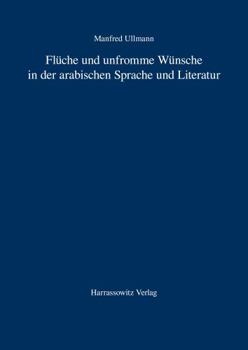 Manfred Ullmann

Flüche und unfromme Wünsche in der arabischen Sprache und Literatur

Harrassowitz Verlag